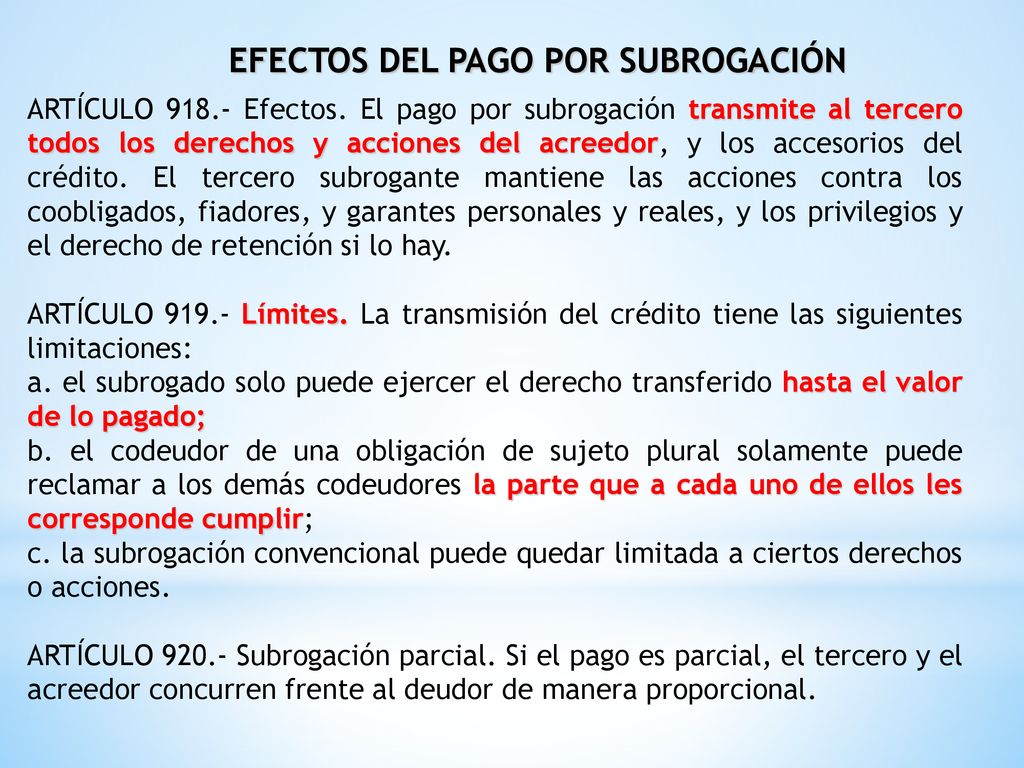 EFECTOS DEL PAGO POR SUBROGACIÓN

ARTÍCULO 918.- Efectos. El pago por subrogación transmite al tercero todos los derechos y acciones del acreedor, y los accesorios del crédito. El tercero subrogante mantiene las acciones contra los coobligados, fiadores, y garantes personales y reales, y los privilegios y el derecho de retención si lo hay.

ARTÍCULO 919.- Límites. La transmisión del crédito tiene las siguientes limitaciones:
a. el subrogado solo puede ejercer el derecho transferido hasta el valor de lo pagado;
b. el codeudor de una obligación de sujeto plural solamente puede reclamar a los demás codeudores la parte que a cada uno de ellos les corresponde cumplir;
c. la subrogación convencional puede quedar limitada a ciertos derechos o acciones.

ARTÍCULO 920.- Subrogación parcial. Si el pago es parcial, el tercero y el acreedor concurren frente al deudor de manera proporcional.